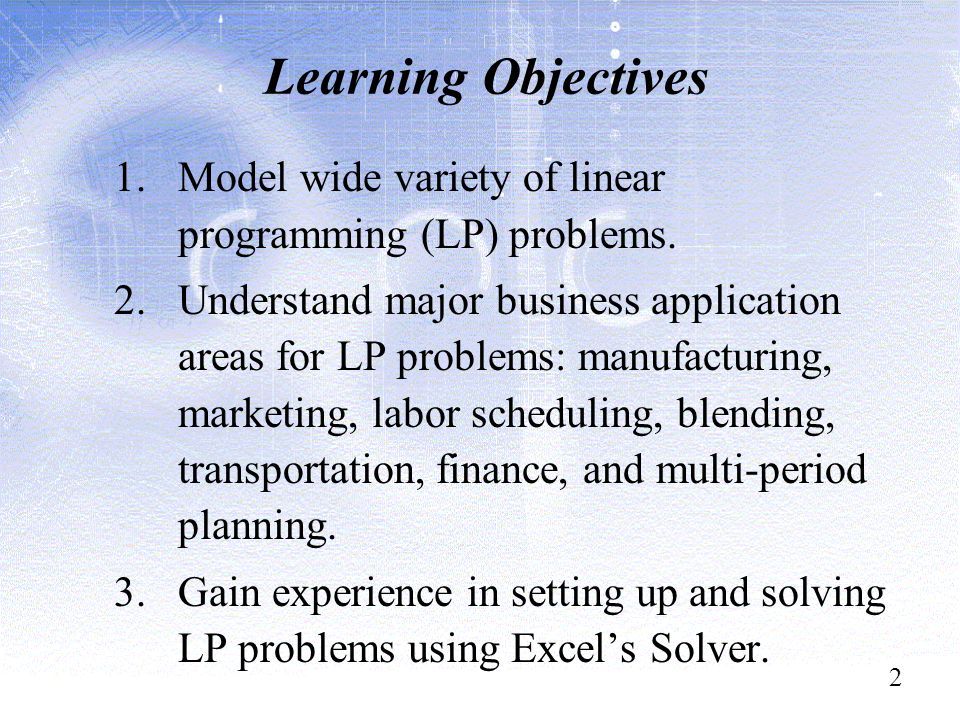 Learning Objectives

1. Model wide variety of linear programming (LP) problems.

2. Understand major business application areas for LP problems: manufacturing, marketing, labor scheduling, blending, transportation, finance, and multi-period planning.

3. Gain experience in setting up and solving LP problems using Excel's Solver.

2